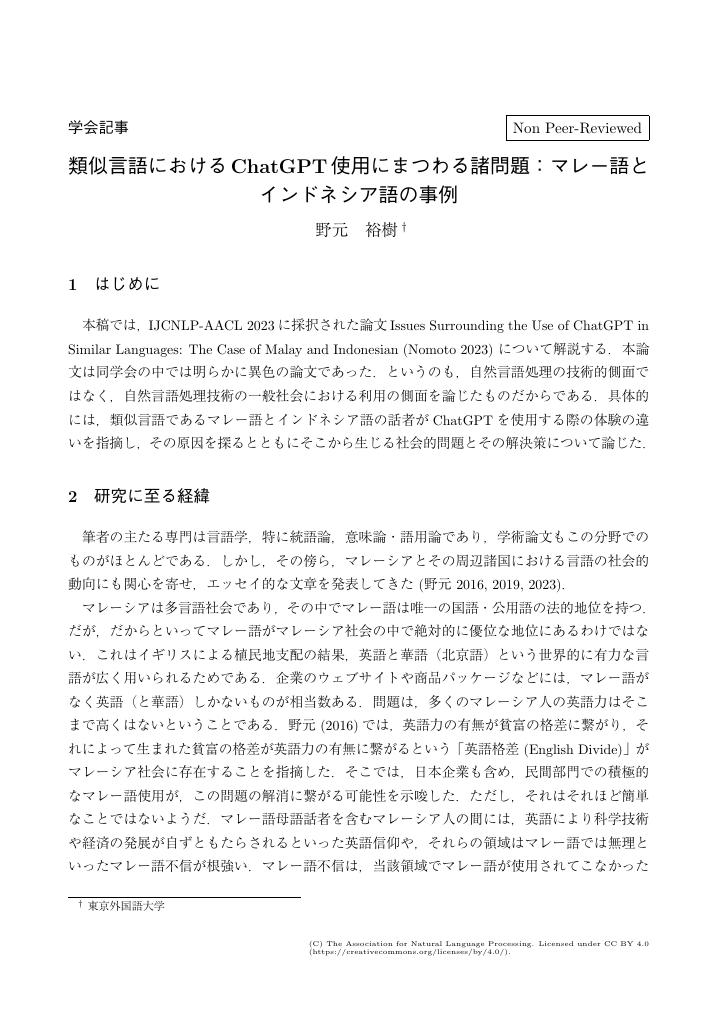 学会記事

Non Peer-Reviewed

類似言語における ChatGPT 使用にまつわる諸問題：マレー語とインドネシア語の事例

野元　裕樹 †

1　はじめに

本稿では，IJCNLP-AACL 2023 に採択された論文 Issues Surrounding the Use of ChatGPT in Similar Languages: The Case of Malay and Indonesian (Nomoto 2023) について解説する．本論文は同学会の中では明らかに異色の論文であった．というのも，自然言語処理の技術的側面ではなく，自然言語処理技術の一般社会における利用の側面を論じたものだからである．具体的には，類似言語であるマレー語とインドネシア語の話者が ChatGPT を使用する際の体験の違いを指摘し，その原因を探るとともにそこから生じる社会的問題とその解決策について論じた．

2　研究に至る経緯

筆者の主たる専門は言語学，特に統語論，意味論・語用論であり，学術論文もこの分野でのものがほとんどである．しかし，その傍ら，マレーシアとその周辺諸国における言語の社会的動向にも関心を寄せ，エッセイ的な文章を発表してきた (野元 2016, 2019, 2023).

マレーシアは多言語社会であり，その中でマレー語は唯一の国語・公用語の法的地位を持つ．だが，だからといってマレー語がマレーシア社会の中で絶対的に優位な地位にあるわけではない．これはイギリスによる植民地支配の結果，英語と華語（北京語）という世界的に有力な言語が広く用いられるためである．企業のウェブサイトや商品パッケージなどには，マレー語がなく英語（と華語）しかないものが相当数ある．問題は，多くのマレーシア人の英語力はそこまで高くはないということである．野元 (2016) では，英語力の有無が貧富の格差に繋がり，それによって生まれた貧富の格差が英語力の有無に繋がるという「英語格差 (English Divide)」がマレーシア社会に存在することを指摘した．そこでは，日本企業も含め，民間部門での積極的なマレー語使用が，この問題の解消に繋がる可能性を示唆した．ただし，それはそれほど簡単なことではないようだ．マレー語母語話者を含むマレーシア人の間には，英語により科学技術や経済の発展が自ずともたらされるといった英語信仰や，それらの領域はマレー語では無理といったマレー語不信が根強い．マレー語不信は，当該領域でマレー語が使用されてこなかった

† 東京外国語大学

(C) The Association for Natural Language Processing. Licensed under CC BY 4.0 (https://creativecommons.org/licenses/by/4.0/).